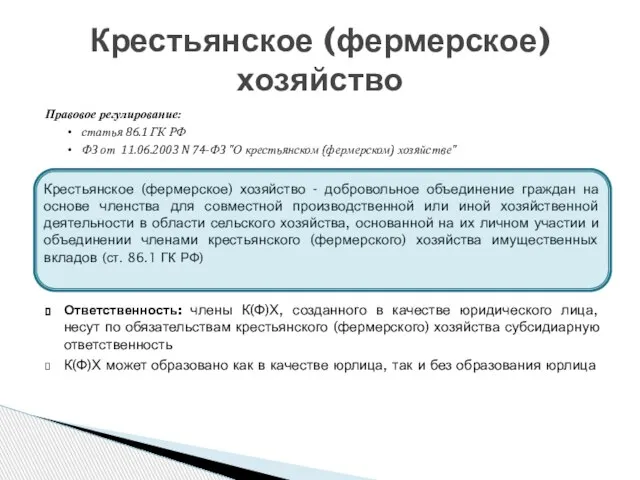 Крестьянское (фермерское) хозяйство

Правовое регулирование:
• статья 86.1 ГК РФ
• ФЗ от 11.06.2003 N 74-ФЗ "О крестьянском (фермерском) хозяйстве"

Крестьянское (фермерское) хозяйство - добровольное объединение граждан на основе членства для совместной производственной или иной хозяйственной деятельности в области сельского хозяйства, основанной на их личном участии и объединении членами крестьянского (фермерского) хозяйства имущественных вкладов (ст. 86.1 ГК РФ)

Ответственность: члены К(Ф)Х, созданного в качестве юридического лица, несут по обязательствам крестьянского (фермерского) хозяйства субсидиарную ответственность

К(Ф)Х может образовано как в качестве юрлица, так и без образования юрлица